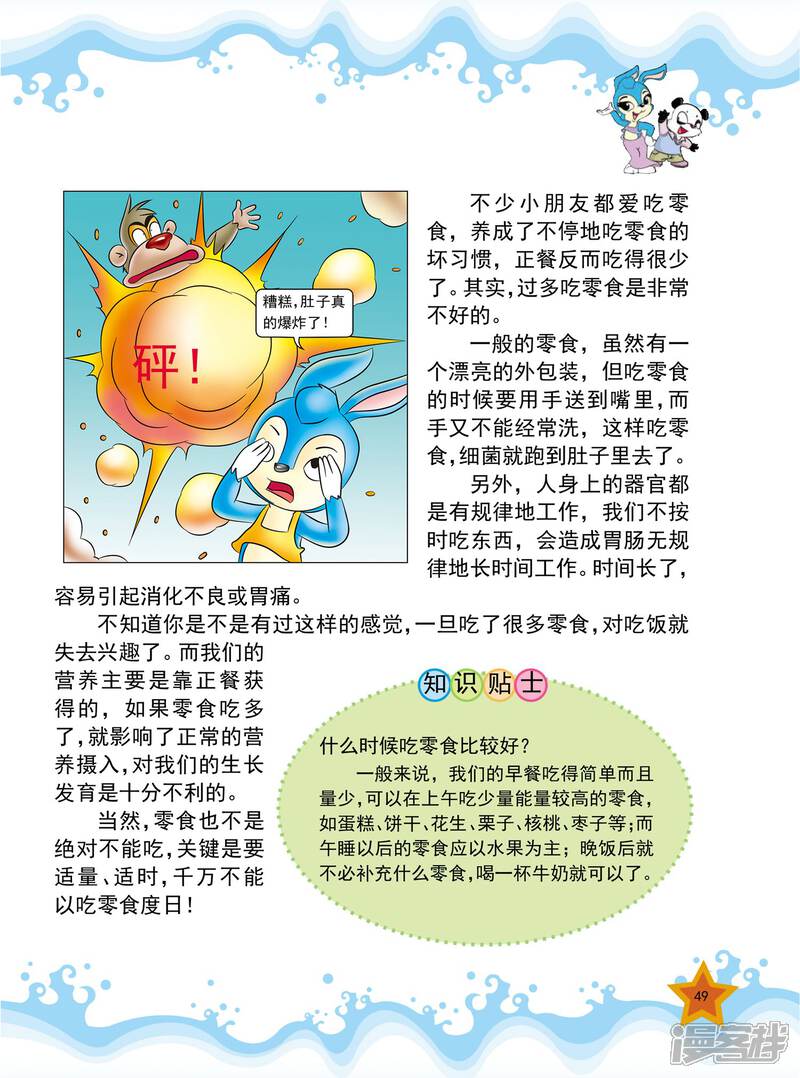 糟糕，肚子真的爆炸了！

砰！

不少小朋友都爱吃零食，养成了不停地吃零食的坏习惯，正餐反而吃得很少了。其实，过多吃零食是非常不好的。

一般的零食，虽然有一个漂亮的外包装，但吃零食的时候要用手送到嘴里，而手又不能经常洗，这样吃零食，细菌就跑到肚子里去了。

另外，人身上的器官都是有规律地工作，我们不按时吃东西，会造成胃肠无规律地长时间工作。时间长了，容易引起消化不良或胃痛。

不知道你是不是有过这样的感觉，一旦吃了很多零食，对吃饭就失去兴趣了。而我们的营养主要是靠正餐获得的，如果零食吃多了，就影响了正常的营养摄入，对我们的生长发育是十分不利的。

当然，零食也不是绝对不能吃，关键是要适量、适时，千万不能以吃零食度日！

知识贴士

什么时候吃零食比较好？

一般来说，我们的早餐吃得简单而且量少，可以在上午吃少量能量较高的零食，如蛋糕、饼干、花生、栗子、核桃、枣子等；而午睡以后的零食应以水果为主；晚饭后就不必补充什么零食，喝一杯牛奶就可以了。

49

漫客栈